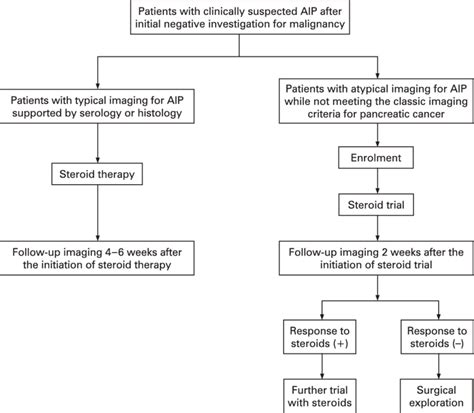 Patients with clinically suspected AIP after initial negative investigation for malignancy

Patients with typical imaging for AIP supported by serology or histology

Steroid therapy

Follow-up imaging 4–6 weeks after the initiation of steroid therapy

Patients with atypical imaging for AIP while not meeting the classic imaging criteria for pancreatic cancer

Enrolment

Steroid trial

Follow-up imaging 2 weeks after the initiation of steroid trial

Response to steroids (+)

Further trial with steroids

Response to steroids (–)

Surgical exploration